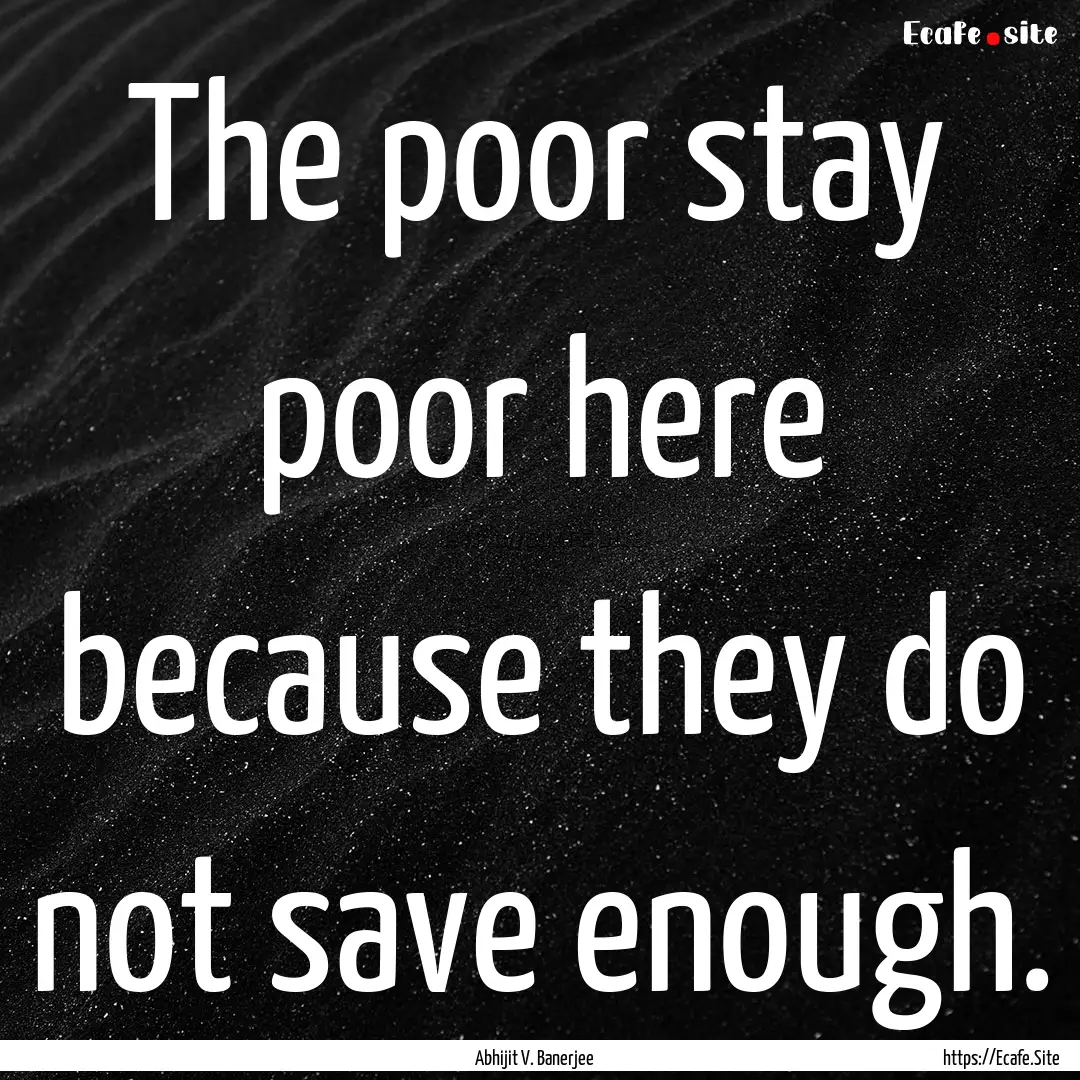 Ecafe.site

The poor stay poor here because they do not save enough.

Abhijit V. Banerjee

https://Ecafe.Site